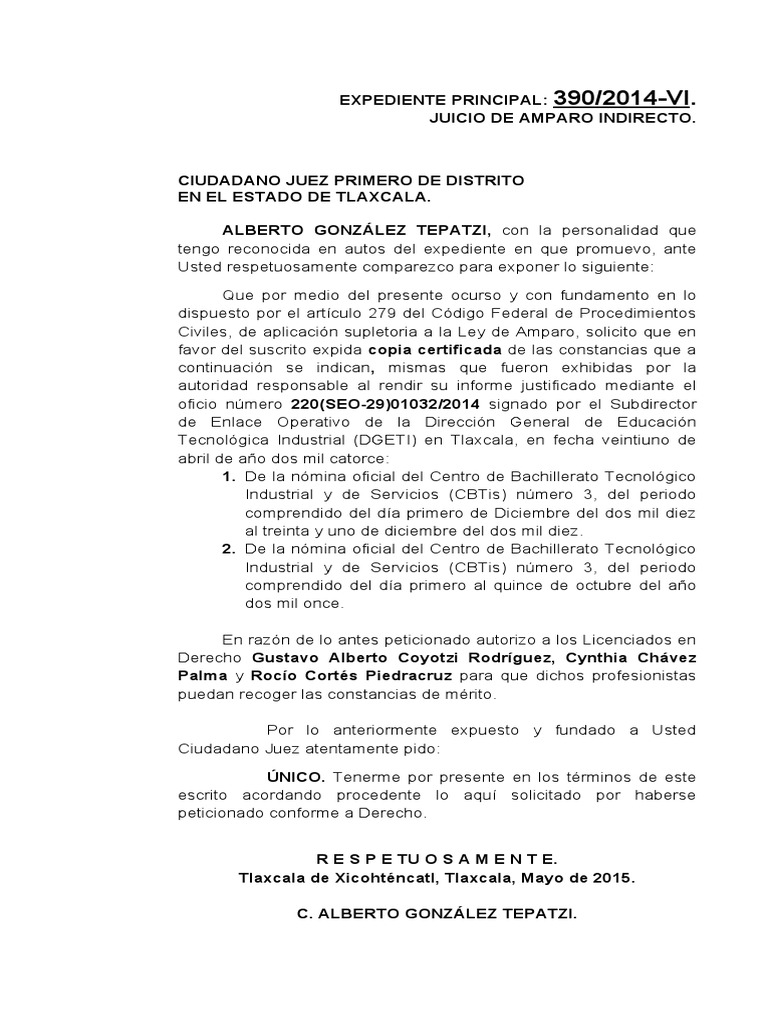 EXPEDIENTE PRINCIPAL: 390/2014-VI.
JUICIO DE AMPARO INDIRECTO.

CIUDADANO JUEZ PRIMERO DE DISTRITO
EN EL ESTADO DE TLAXCALA.

ALBERTO GONZÁLEZ TEPATZI, con la personalidad que tengo reconocida en autos del expediente en que promuevo, ante Usted respetuosamente comparezco para exponer lo siguiente:

Que por medio del presente ocurso y con fundamento en lo dispuesto por el artículo 279 del Código Federal de Procedimientos Civiles, de aplicación supletoria a la Ley de Amparo, solicito que en favor del suscrito expida copia certificada de las constancias que a continuación se indican, mismas que fueron exhibidas por la autoridad responsable al rendir su informe justificado mediante el oficio número 220(SEO-29)01032/2014 signado por el Subdirector de Enlace Operativo de la Dirección General de Educación Tecnológica Industrial (DGETI) en Tlaxcala, en fecha veintiuno de abril de año dos mil catorce:

1. De la nómina oficial del Centro de Bachillerato Tecnológico Industrial y de Servicios (CBTis) número 3, del periodo comprendido del día primero de Diciembre del dos mil diez al treinta y uno de diciembre del dos mil diez.
2. De la nómina oficial del Centro de Bachillerato Tecnológico Industrial y de Servicios (CBTis) número 3, del periodo comprendido del día primero al quince de octubre del año dos mil once.

En razón de lo antes peticionado autorizo a los Licenciados en Derecho Gustavo Alberto Coyotzi Rodríguez, Cynthia Chávez Palma y Rocío Cortés Piedracruz para que dichos profesionistas puedan recoger las constancias de mérito.

Por lo anteriormente expuesto y fundado a Usted Ciudadano Juez atentamente pido:

ÚNICO. Tenerme por presente en los términos de este escrito acordando procedente lo aquí solicitado por haberse peticionado conforme a Derecho.

R E S P E T U O S A M E N T E.
Tlaxcala de Xicohténcatl, Tlaxcala, Mayo de 2015.

C. ALBERTO GONZÁLEZ TEPATZI.